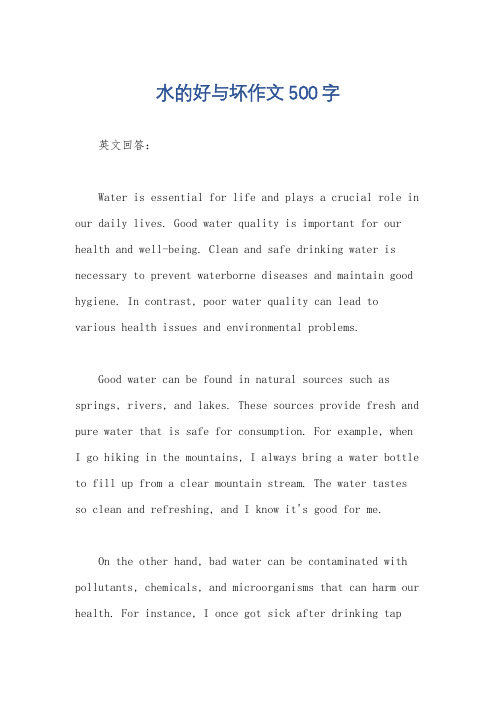 水的好与坏作文500字

英文回答：

Water is essential for life and plays a crucial role in our daily lives. Good water quality is important for our health and well-being. Clean and safe drinking water is necessary to prevent waterborne diseases and maintain good hygiene. In contrast, poor water quality can lead to various health issues and environmental problems.

Good water can be found in natural sources such as springs, rivers, and lakes. These sources provide fresh and pure water that is safe for consumption. For example, when I go hiking in the mountains, I always bring a water bottle to fill up from a clear mountain stream. The water tastes so clean and refreshing, and I know it's good for me.

On the other hand, bad water can be contaminated with pollutants, chemicals, and microorganisms that can harm our health. For instance, I once got sick after drinking tap